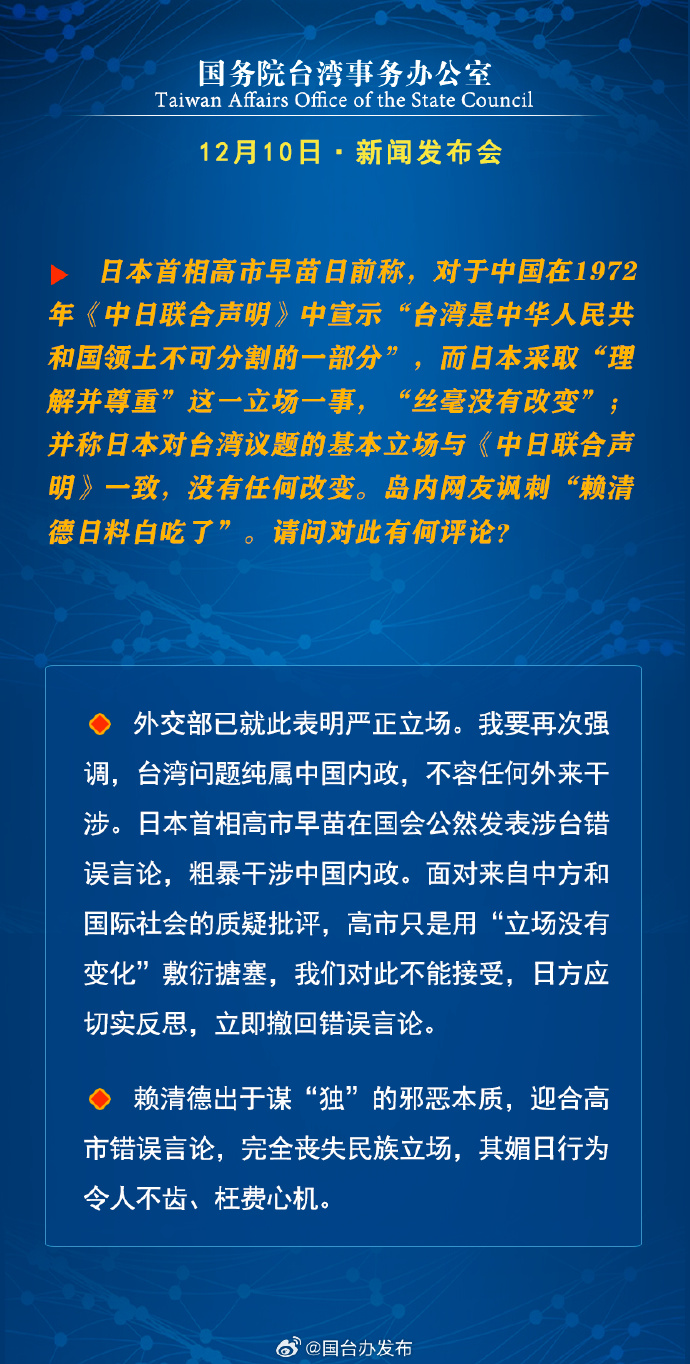 国务院台湾事务办公室
Taiwan Affairs Office of the State Council

12月10日 · 新闻发布会

日本首相高市早苗日前称，对于中国在1972年《中日联合声明》中宣示“台湾是中华人民共和国领土不可分割的一部分”，而日本采取“理解并尊重”这一立场一事，“丝毫没有改变”；并称日本对台湾议题的基本立场与《中日联合声明》一致，没有任何改变。岛内网友讽刺“赖清德日料白吃了”。请问对此有何评论?

外交部已就此表明严正立场。我要再次强调，台湾问题纯属中国内政，不容任何外来干涉。日本首相高市早苗在国会公然发表涉台错误言论，粗暴干涉中国内政。面对来自中方和国际社会的质疑批评，高市只是用“立场没有变化”敷衍搪塞，我们对此不能接受，日方应切实反思，立即撤回错误言论。

赖清德出于谋“独”的邪恶本质，迎合高市错误言论，完全丧失民族立场，其媚日行为令人不齿、枉费心机。

@国台办发布